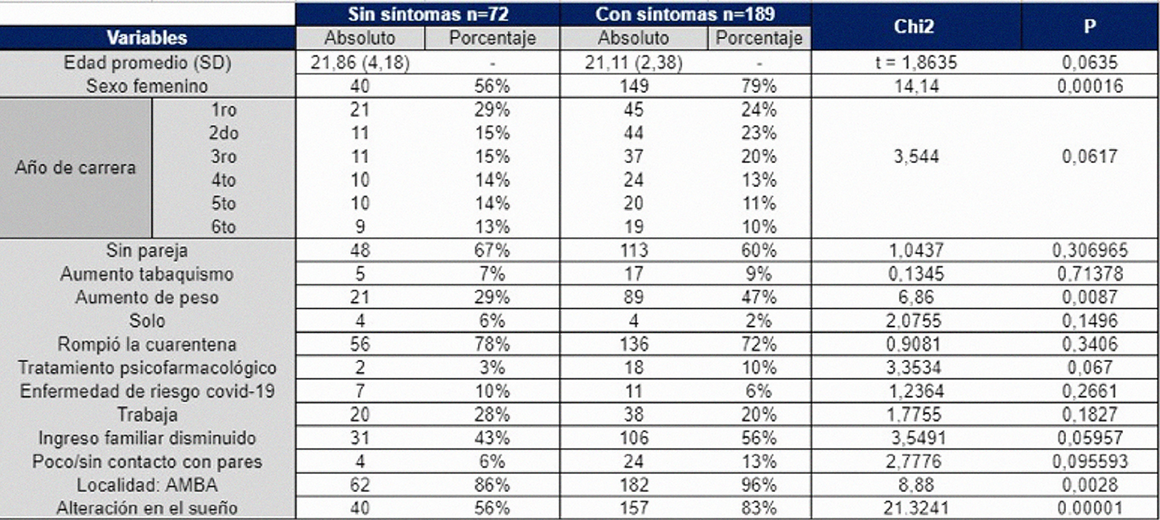 | Variables | | Sin síntomas n=72 Absoluto | Sin síntomas n=72 Porcentaje | Con síntomas n=189 Absoluto | Con síntomas n=189 Porcentaje | Chi2 | P |
|---|---|---|---|---|---|---|---|
| Edad promedio (SD) | | 21,86 (4,18) | - | 21,11 (2,38) | - | t = 1,8635 | 0,0635 |
| Sexo femenino | | 40 | 56% | 149 | 79% | 14,14 | 0,00016 |
| Año de carrera | 1ro | 21 | 29% | 45 | 24% | 3,544 | 0,0617 |
| | 2do | 11 | 15% | 44 | 23% | | |
| | 3ro | 11 | 15% | 37 | 20% | | |
| | 4to | 10 | 14% | 24 | 13% | | |
| | 5to | 10 | 14% | 20 | 11% | | |
| | 6to | 9 | 13% | 19 | 10% | | |
| Sin pareja | | 48 | 67% | 113 | 60% | 1,0437 | 0,306965 |
| Aumento tabaquismo | | 5 | 7% | 17 | 9% | 0,1345 | 0,71378 |
| Aumento de peso | | 21 | 29% | 89 | 47% | 6,86 | 0,0087 |
| Solo | | 4 | 6% | 4 | 2% | 2,0755 | 0,1496 |
| Rompió la cuarentena | | 56 | 78% | 136 | 72% | 0,9081 | 0,3406 |
| Tratamiento psicofarmacológico | | 2 | 3% | 18 | 10% | 3,3534 | 0,067 |
| Enfermedad de riesgo covid-19 | | 7 | 10% | 11 | 6% | 1,2364 | 0,2661 |
| Trabaja | | 20 | 28% | 38 | 20% | 1,7755 | 0,1827 |
| Ingreso familiar disminuido | | 31 | 43% | 106 | 56% | 3,5491 | 0,05957 |
| Poco/sin contacto con pares | | 4 | 6% | 24 | 13% | 2,7776 | 0,095593 |
| Localidad: AMBA | | 62 | 86% | 182 | 96% | 8,88 | 0,0028 |
| Alteración en el sueño | | 40 | 56% | 157 | 83% | 21,3241 | 0,00001 |